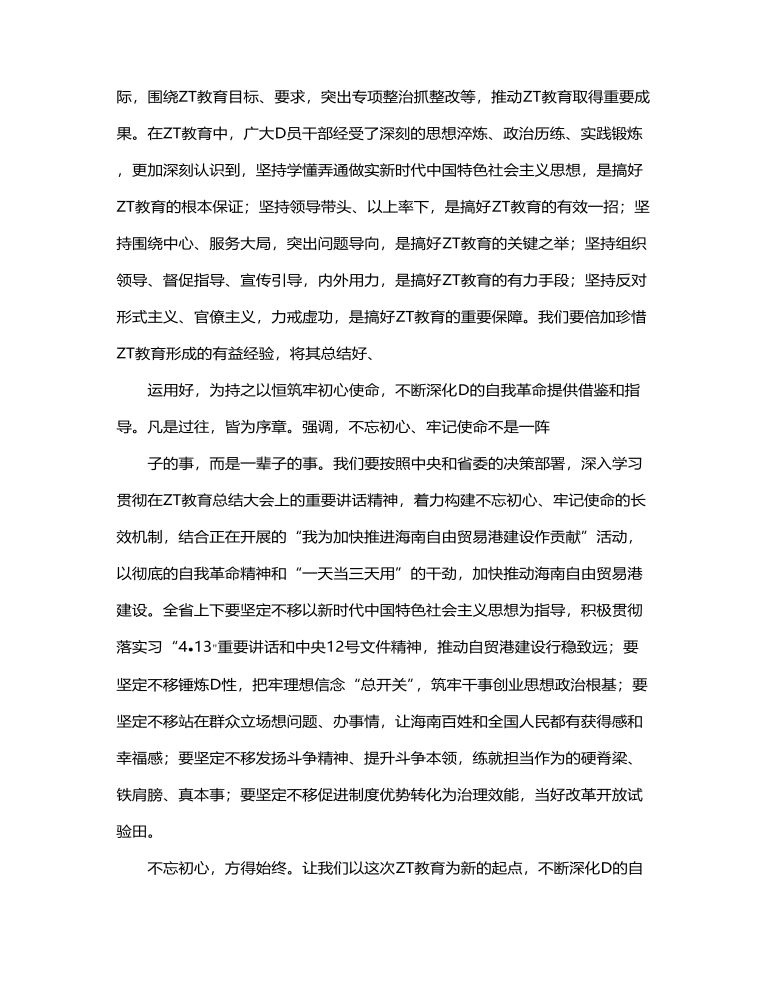 际，围绕ZT教育目标、要求，突出专项整治抓整改等，推动ZT教育取得重要成果。在ZT教育中，广大D员干部经受了深刻的思想淬炼、政治历练、实践锻炼，更加深刻认识到，坚持学懂弄通做实新时代中国特色社会主义思想，是搞好ZT教育的根本保证；坚持领导带头、以上率下，是搞好ZT教育的有效一招；坚持围绕中心、服务大局，突出问题导向，是搞好ZT教育的关键之举；坚持组织领导、督促指导、宣传引导，内外用力，是搞好ZT教育的有力手段；坚持反对形式主义、官僚主义，力戒虚功，是搞好ZT教育的重要保障。我们要倍加珍惜ZT教育形成的有益经验，将其总结好、

运用好，为持之以恒筑牢初心使命，不断深化D的自我革命提供借鉴和指导。凡是过往，皆为序章。强调，不忘初心、牢记使命不是一阵

子的事，而是一辈子的事。我们要按照中央和省委的决策部署，深入学习贯彻在ZT教育总结大会上的重要讲话精神，着力构建不忘初心、牢记使命的长效机制，结合正在开展的“我为加快推进海南自由贸易港建设作贡献”活动，以彻底的自我革命精神和“一天当三天用”的干劲，加快推动海南自由贸易港建设。全省上下要坚定不移以新时代中国特色社会主义思想为指导，积极贯彻落实习“4•13”重要讲话和中央12号文件精神，推动自贸港建设行稳致远；要坚定不移锤炼D性，把牢理想信念“总开关”，筑牢干事创业思想政治根基；要坚定不移站在群众立场想问题、办事情，让海南百姓和全国人民都有获得感和幸福感；要坚定不移发扬斗争精神、提升斗争本领，练就担当作为的硬脊梁、铁肩膀、真本事；要坚定不移促进制度优势转化为治理效能，当好改革开放试验田。

不忘初心，方得始终。让我们以这次ZT教育为新的起点，不断深化D的自